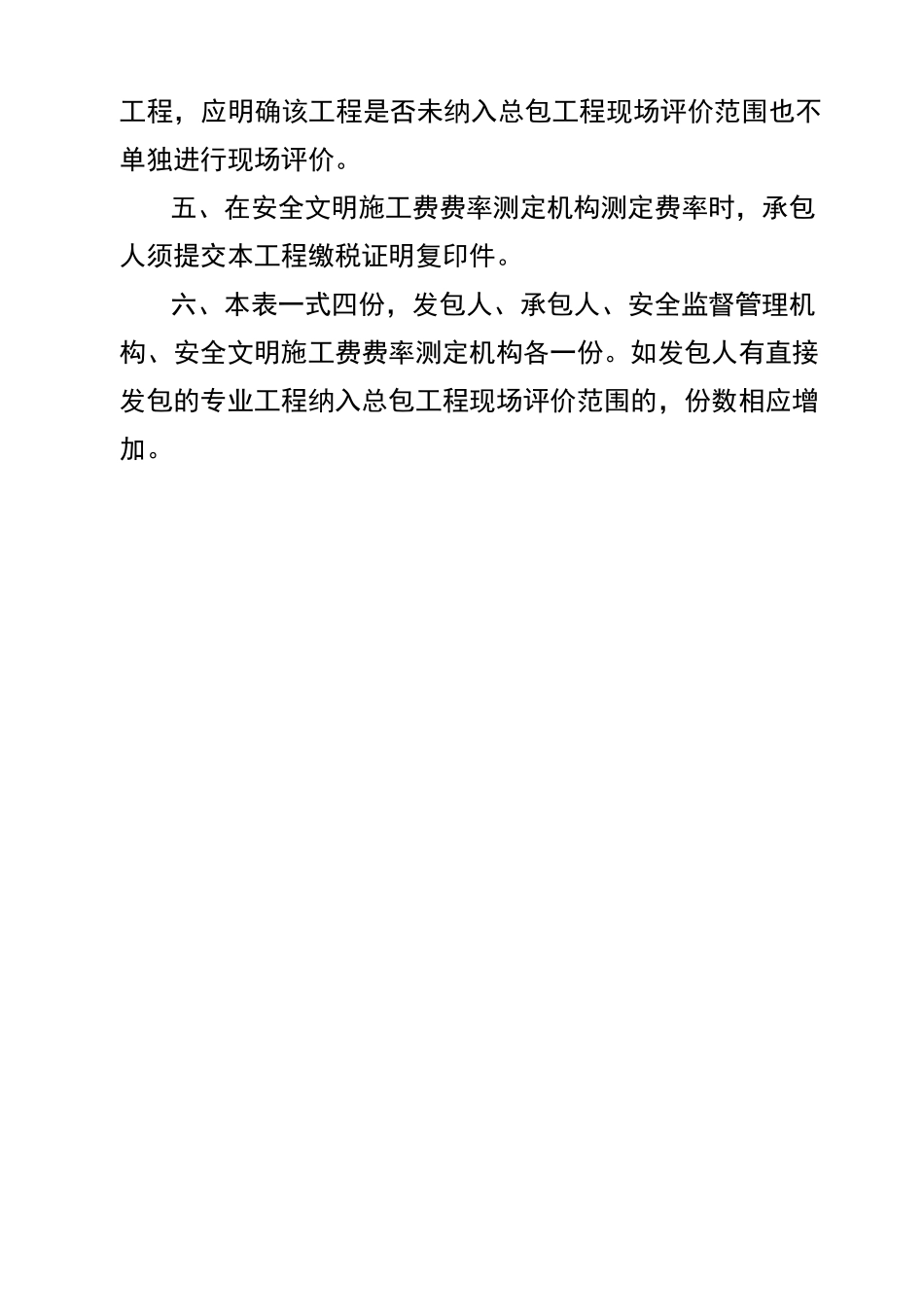 工程，应明确该工程是否未纳入总包工程现场评价范围也不单独进行现场评价。

五、在安全文明施工费费率测定机构测定费率时，承包人须提交本工程缴税证明复印件。

六、本表一式四份，发包人、承包人、安全监督管理机构、安全文明施工费费率测定机构各一份。如发包人有直接发包的专业工程纳入总包工程现场评价范围的，份数相应增加。